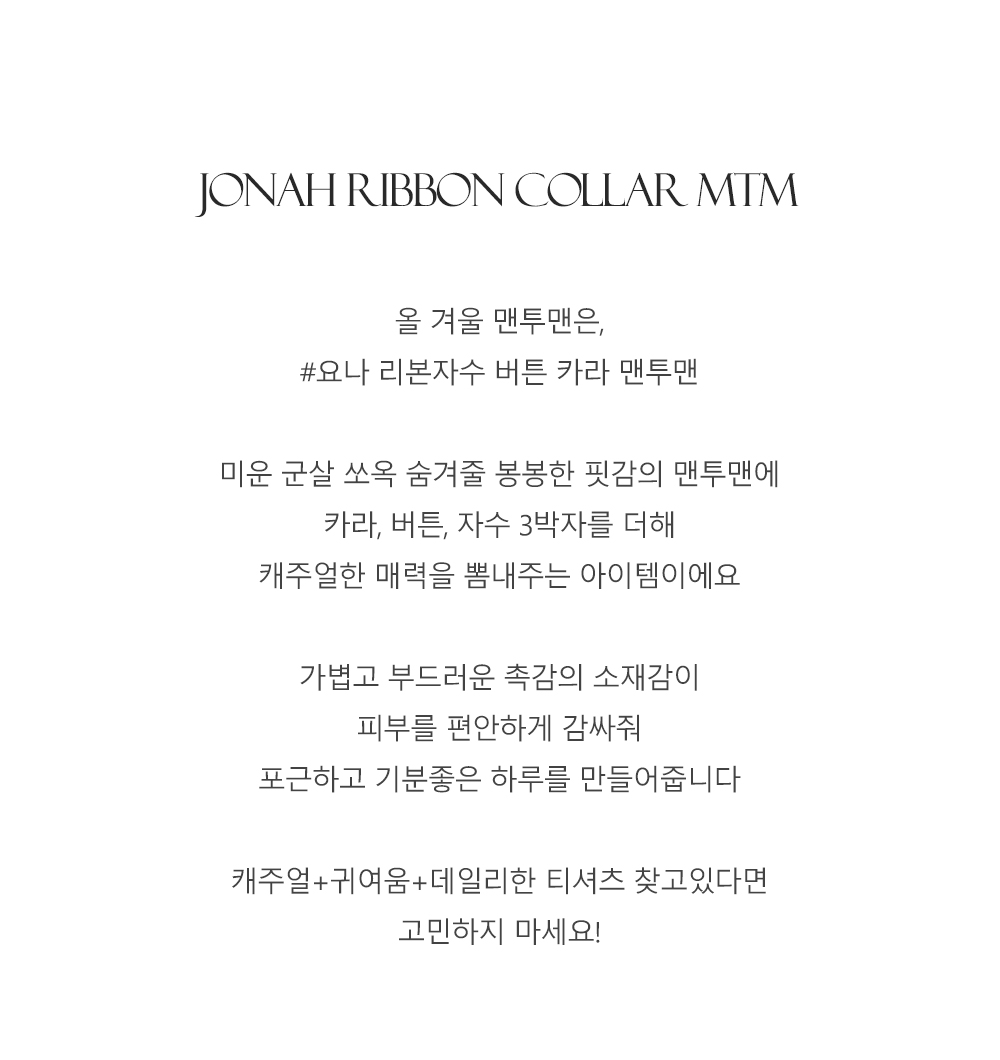 JONAH RIBBON COLLAR MTM

올 겨울 맨투맨은,
#요나 리본자수 버튼 카라 맨투맨

미운 군살 쏘옥 숨겨줄 봉봉한 핏감의 맨투맨에
카라, 버튼, 자수 3박자를 더해
캐주얼한 매력을 뽐내주는 아이템이에요

가볍고 부드러운 촉감의 소재감이
피부를 편안하게 감싸줘
포근하고 기분좋은 하루를 만들어줍니다

캐주얼+귀여움+데일리한 티셔츠 찾고있다면
고민하지 마세요!